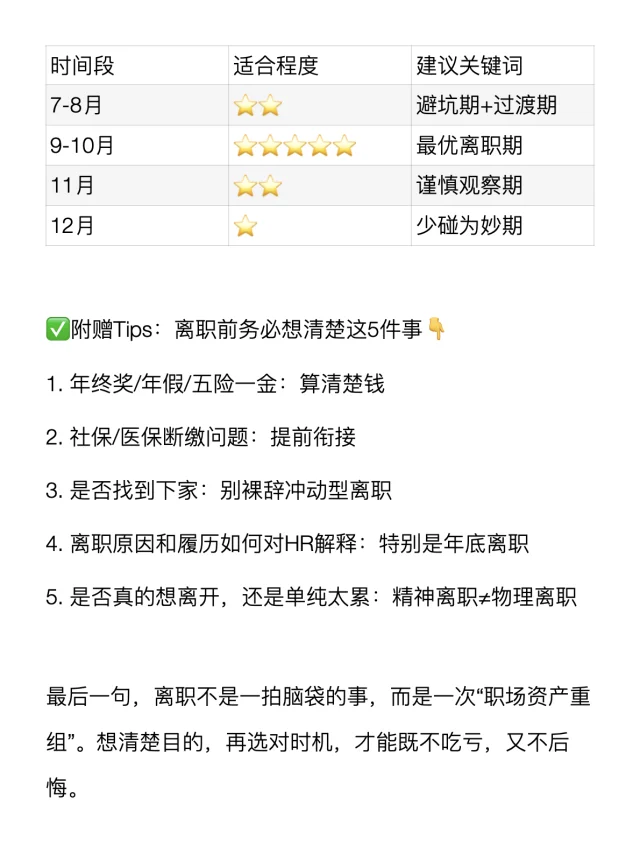 | 时间段 | 适合程度 | 建议关键词 |
|---|---|---|
| 7-8月 | ⭐⭐ | 避坑期+过渡期 |
| 9-10月 | ⭐⭐⭐⭐⭐ | 最优离职期 |
| 11月 | ⭐⭐ | 谨慎观察期 |
| 12月 | ⭐ | 少碰为妙期 |

✅附赠Tips：离职前务必想清楚这5件事👇

1. 年终奖/年假/五险一金：算清楚钱

2. 社保/医保断缴问题：提前衔接

3. 是否找到下家：别裸辞冲动型离职

4. 离职原因和履历如何对HR解释：特别是年底离职

5. 是否真的想离开，还是单纯太累：精神离职≠物理离职

最后一句，离职不是一拍脑袋的事，而是一次“职场资产重组”。想清楚目的，再选对时机，才能既不吃亏，又不后悔。